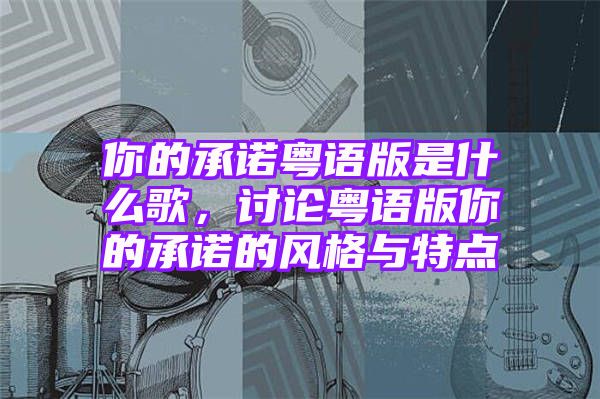 你的承诺粤语版是什么歌，讨论粤语版你的承诺的风格与特点